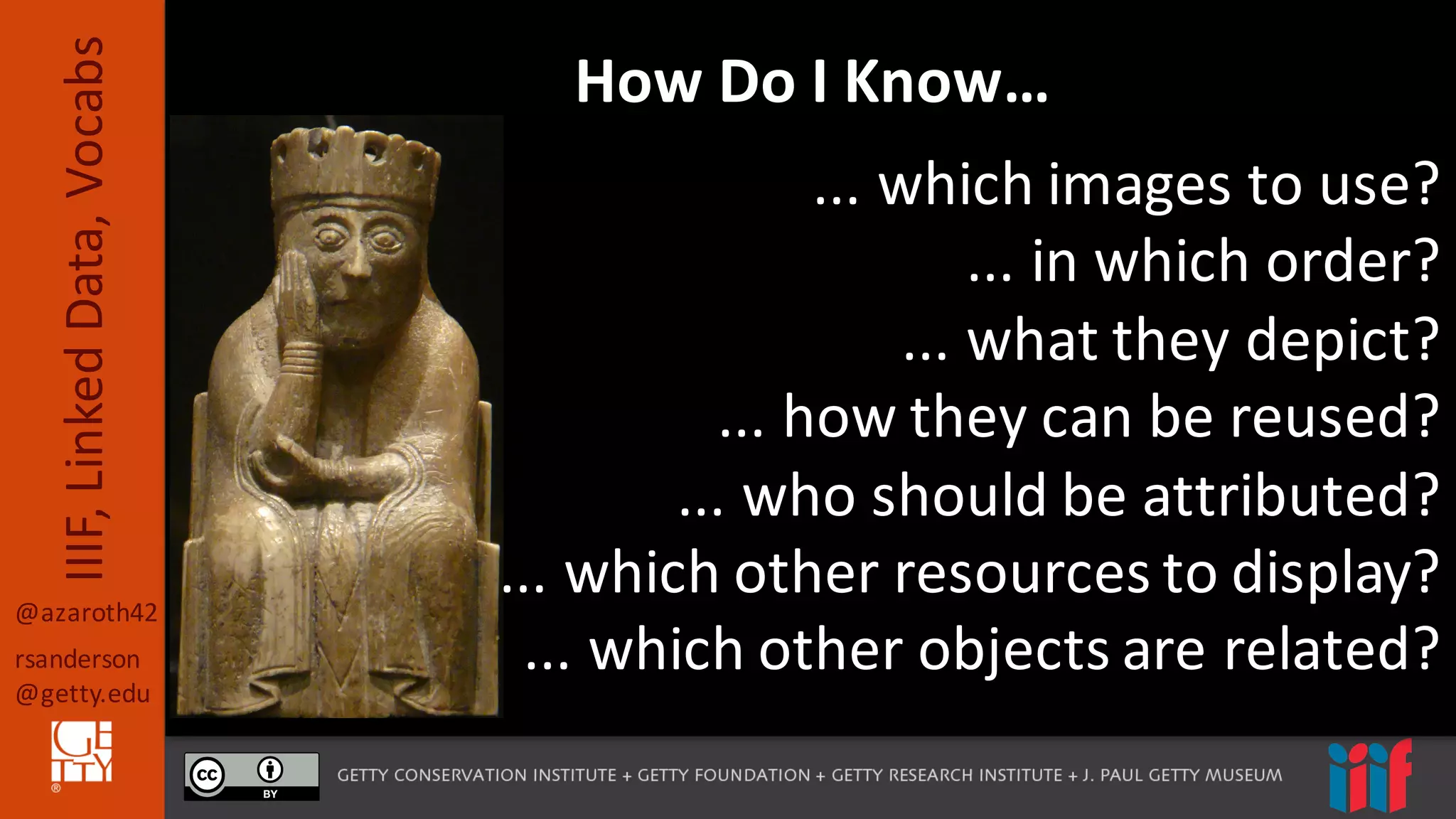 IIIF, Linked Data, Vocabs

@azaroth42

rsanderson
@getty.edu

GETTY

How Do I Know…

… which images to use?
… in which order?
… what they depict?
… how they can be reused?
… who should be attributed?
… which other resources to display?
… which other objects are related?

cc BY

GETTY CONSERVATION INSTITUTE + GETTY FOUNDATION + GETTY RESEARCH INSTITUTE + J. PAUL GETTY MUSEUM

iiif